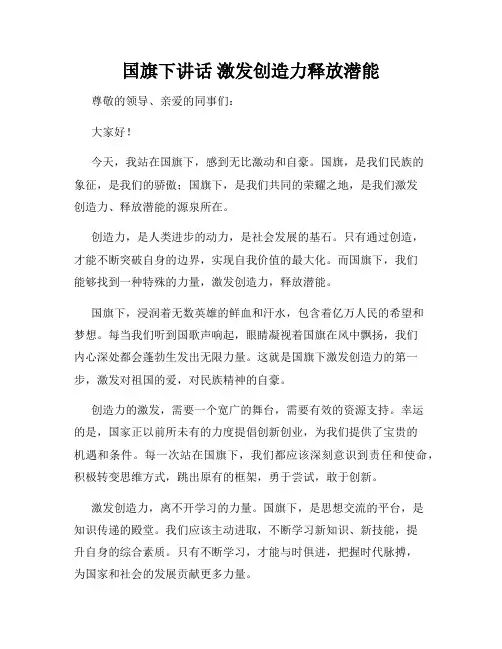 国旗下讲话 激发创造力释放潜能

尊敬的领导、亲爱的同事们：

大家好！

今天，我站在国旗下，感到无比激动和自豪。国旗，是我们民族的象征，是我们的骄傲；国旗下，是我们共同的荣耀之地，是我们激发创造力、释放潜能的源泉所在。

创造力，是人类进步的动力，是社会发展的基石。只有通过创造，才能不断突破自身的边界，实现自我价值的最大化。而国旗下，我们能够找到一种特殊的力量，激发创造力，释放潜能。

国旗下，浸润着无数英雄的鲜血和汗水，包含着亿万人民的希望和梦想。每当我们听到国歌声响起，眼睛凝视着国旗在风中飘扬，我们内心深处都会蓬勃生发出无限力量。这就是国旗下激发创造力的第一步，激发对祖国的爱，对民族精神的自豪。

创造力的激发，需要一个宽广的舞台，需要有效的资源支持。幸运的是，国家正以前所未有的力度提倡创新创业，为我们提供了宝贵的机遇和条件。每一次站在国旗下，我们都应该深刻意识到责任和使命，积极转变思维方式，跳出原有的框架，勇于尝试，敢于创新。

激发创造力，离不开学习的力量。国旗下，是思想交流的平台，是知识传递的殿堂。我们应该主动进取，不断学习新知识、新技能，提升自身的综合素质。只有不断学习，才能与时俱进，把握时代脉搏，为国家和社会的发展贡献更多力量。